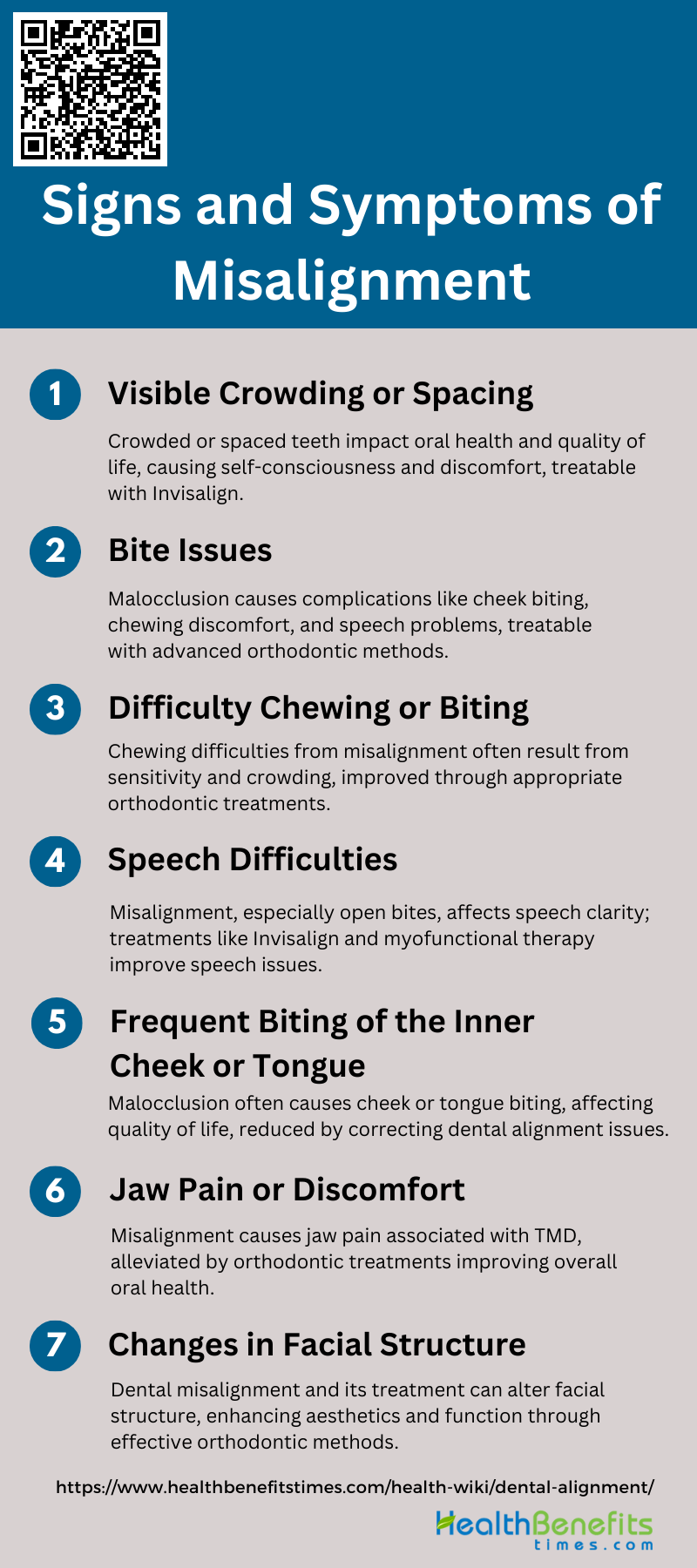 Signs and Symptoms of Misalignment

1 Visible Crowding or Spacing

Crowded or spaced teeth impact oral health and quality of life, causing self-consciousness and discomfort, treatable with Invisalign.

2 Bite Issues

Malocclusion causes complications like cheek biting, chewing discomfort, and speech problems, treatable with advanced orthodontic methods.

3 Difficulty Chewing or Biting

Chewing difficulties from misalignment often result from sensitivity and crowding, improved through appropriate orthodontic treatments.

4 Speech Difficulties

Misalignment, especially open bites, affects speech clarity; treatments like Invisalign and myofunctional therapy improve speech issues.

5 Frequent Biting of the Inner Cheek or Tongue

Malocclusion often causes cheek or tongue biting, affecting quality of life, reduced by correcting dental alignment issues.

6 Jaw Pain or Discomfort

Misalignment causes jaw pain associated with TMD, alleviated by orthodontic treatments improving overall oral health.

7 Changes in Facial Structure

Dental misalignment and its treatment can alter facial structure, enhancing aesthetics and function through effective orthodontic methods.

https://www.healthbenefitstimes.com/health-wiki/dental-alignment/

HealthBenefits times.com